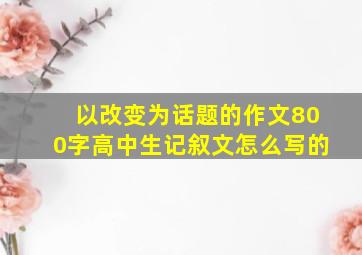 以改变为话题的作文800字高中生记叙文怎么写的